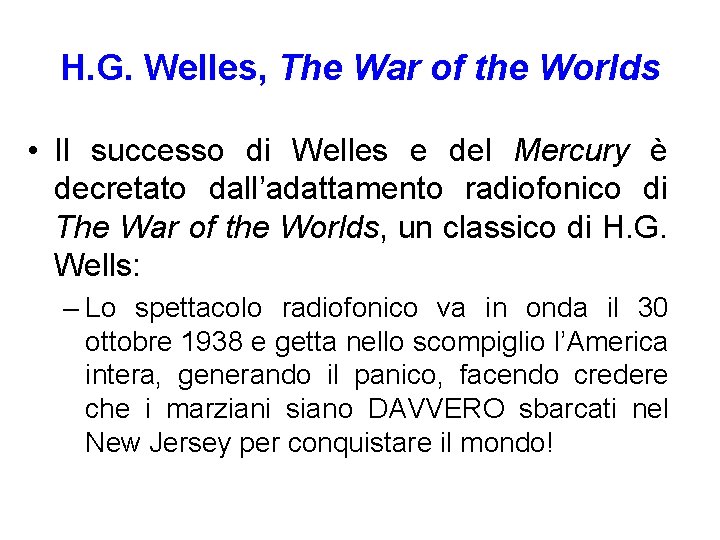 H.G. Welles, The War of the Worlds

• Il successo di Welles e del Mercury è decretato dall'adattamento radiofonico di The War of the Worlds, un classico di H.G. Wells:

- Lo spettacolo radiofonico va in onda il 30 ottobre 1938 e getta nello scompiglio l'America intera, generando il panico, facendo credere che i marziani siano DAVVERO sbarcati nel New Jersey per conquistare il mondo!